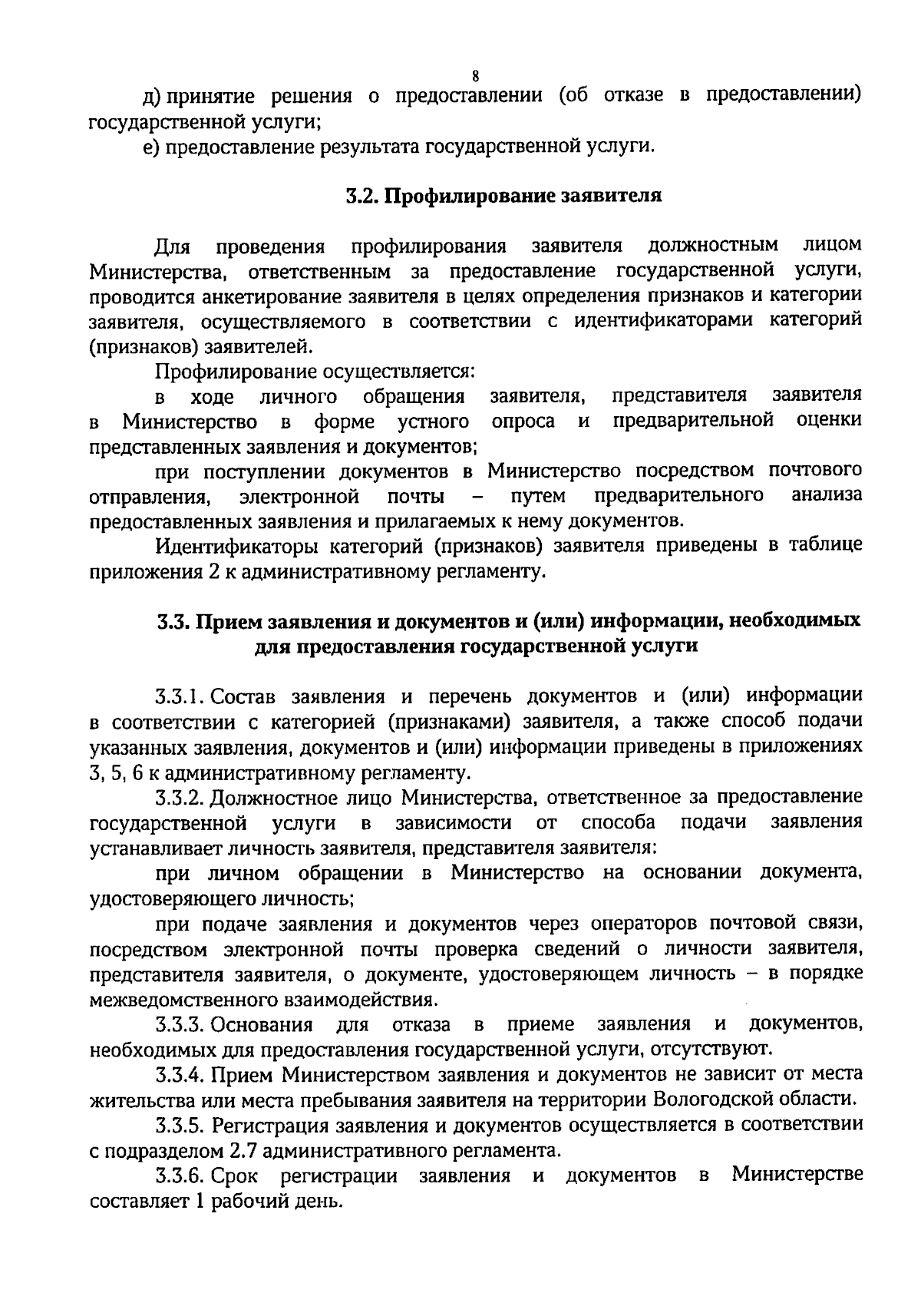 8

д) принятие решения о предоставлении (об отказе в предоставлении) государственной услуги;

е) предоставление результата государственной услуги.

3.2. Профилирование заявителя

Для проведения профилирования заявителя должностным лицом Министерства, ответственным за предоставление государственной услуги, проводится анкетирование заявителя в целях определения признаков и категории заявителя, осуществляемого в соответствии с идентификаторами категорий (признаков) заявителей.

Профилирование осуществляется:

в ходе личного обращения заявителя, представителя заявителя в Министерство в форме устного опроса и предварительной оценки представленных заявления и документов;

при поступлении документов в Министерство посредством почтового отправления, электронной почты – путем предварительного анализа предоставленных заявления и прилагаемых к нему документов.

Идентификаторы категорий (признаков) заявителя приведены в таблице приложения 2 к административному регламенту.

3.3. Прием заявления и документов и (или) информации, необходимых для предоставления государственной услуги

3.3.1. Состав заявления и перечень документов и (или) информации в соответствии с категорией (признаками) заявителя, а также способ подачи указанных заявления, документов и (или) информации приведены в приложениях 3, 5, 6 к административному регламенту.

3.3.2. Должностное лицо Министерства, ответственное за предоставление государственной услуги в зависимости от способа подачи заявления устанавливает личность заявителя, представителя заявителя:

при личном обращении в Министерство на основании документа, удостоверяющего личность;

при подаче заявления и документов через операторов почтовой связи, посредством электронной почты проверка сведений о личности заявителя, представителя заявителя, о документе, удостоверяющем личность – в порядке межведомственного взаимодействия.

3.3.3. Основания для отказа в приеме заявления и документов, необходимых для предоставления государственной услуги, отсутствуют.

3.3.4. Прием Министерством заявления и документов не зависит от места жительства или места пребывания заявителя на территории Вологодской области.

3.3.5. Регистрация заявления и документов осуществляется в соответствии с подразделом 2.7 административного регламента.

3.3.6. Срок регистрации заявления и документов в Министерстве составляет 1 рабочий день.